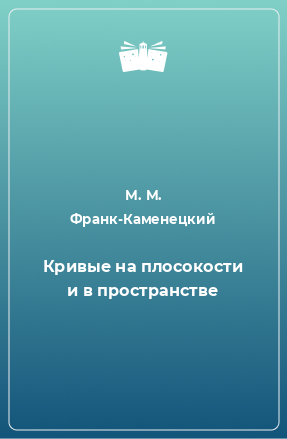 М. М. Франк-Каменецкий

Кривые на плосокости и в пространстве